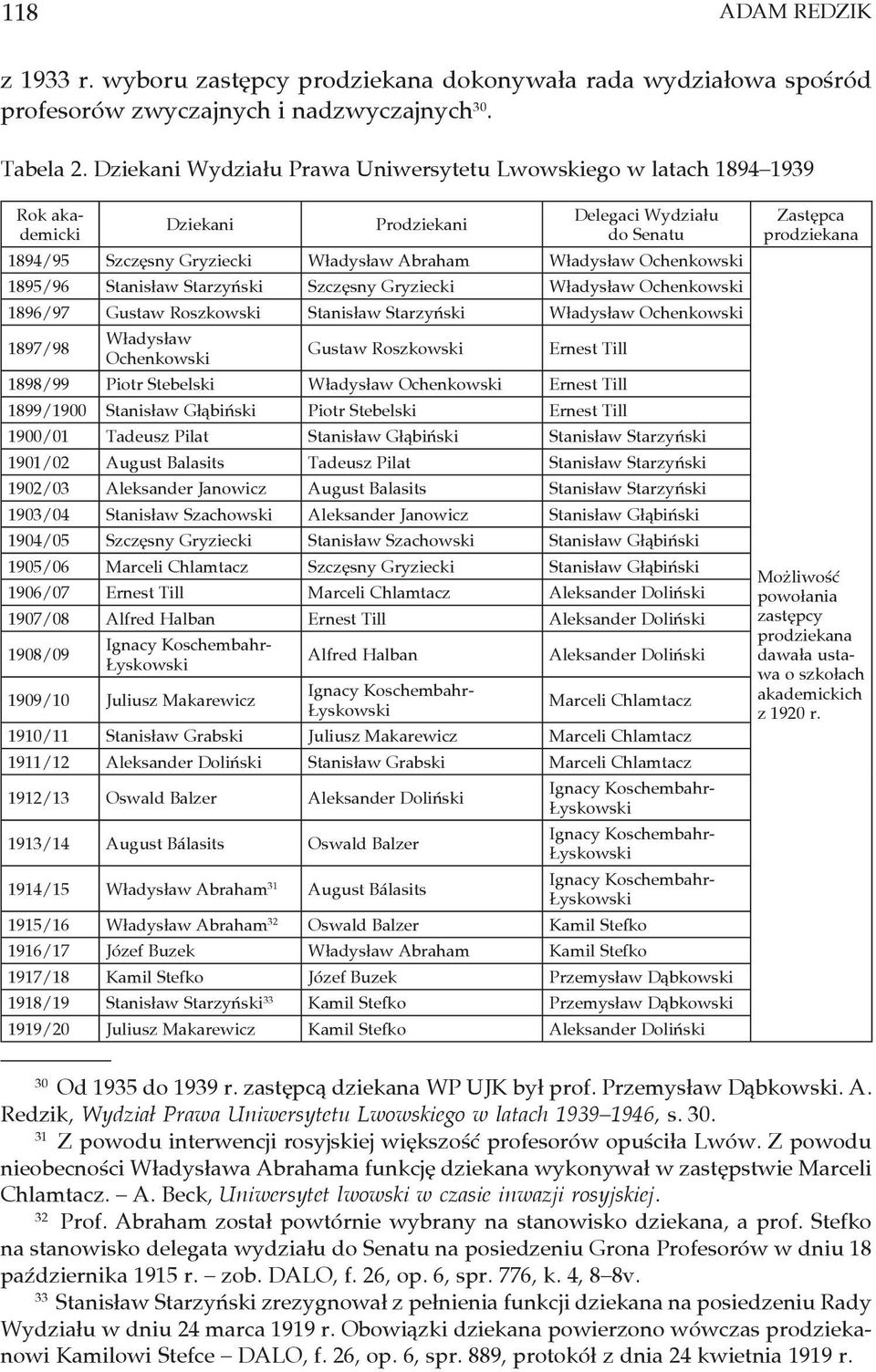 118 ADAM REDZIK

z 1933 r. wyboru zastępcy prodziekana dokonywała rada wydziałowa spośród profesorów zwyczajnych i nadzwyczajnych$^{30}$.

Tabela 2. Dziekani Wydziału Prawa Uniwersytetu Lwowskiego w latach 1894–1939

| Rok akademicki | Dziekani | Prodziekani | Delegaci Wydziału do Senatu | Zastępca prodziekana |
|---|---|---|---|---|
| 1894/95 | Szczęsny Gryziecki | Władysław Abraham | Władysław Ochenkowski | Możliwość powołania zastępcy prodziekana dawała ustawa o szkołach akademickich z 1920 r. |
| 1895/96 | Stanisław Starzyński | Szczęsny Gryziecki | Władysław Ochenkowski | |
| 1896/97 | Gustaw Roszkowski | Stanisław Starzyński | Władysław Ochenkowski | |
| 1897/98 | Władysław Ochenkowski | Gustaw Roszkowski | Ernest Till | |
| 1898/99 | Piotr Stebelski | Władysław Ochenkowski | Ernest Till | |
| 1899/1900 | Stanisław Głąbiński | Piotr Stebelski | Ernest Till | |
| 1900/01 | Tadeusz Pilat | Stanisław Głąbiński | Stanisław Starzyński | |
| 1901/02 | August Balasits | Tadeusz Pilat | Stanisław Starzyński | |
| 1902/03 | Aleksander Janowicz | August Balasits | Stanisław Starzyński | |
| 1903/04 | Stanisław Szachowski | Aleksander Janowicz | Stanisław Głąbiński | |
| 1904/05 | Szczęsny Gryziecki | Stanisław Szachowski | Stanisław Głąbiński | |
| 1905/06 | Marceli Chlamtacz | Szczęsny Gryziecki | Stanisław Głąbiński | |
| 1906/07 | Ernest Till | Marceli Chlamtacz | Aleksander Doliński | |
| 1907/08 | Alfred Halban | Ernest Till | Aleksander Doliński | |
| 1908/09 | Ignacy Koschembahr-Łyskowski | Alfred Halban | Aleksander Doliński | |
| 1909/10 | Juliusz Makarewicz | Ignacy Koschembahr-Łyskowski | Marceli Chlamtacz | |
| 1910/11 | Stanisław Grabski | Juliusz Makarewicz | Marceli Chlamtacz | |
| 1911/12 | Aleksander Doliński | Stanisław Grabski | Marceli Chlamtacz | |
| 1912/13 | Oswald Balzer | Aleksander Doliński | Ignacy Koschembahr-Łyskowski | |
| 1913/14 | August Bálasits | Oswald Balzer | Ignacy Koschembahr-Łyskowski | |
| 1914/15 | Władysław Abraham$^{31}$ | August Bálasits | Ignacy Koschembahr-Łyskowski | |
| 1915/16 | Władysław Abraham$^{32}$ | Oswald Balzer | Kamil Stefko | |
| 1916/17 | Józef Buzek | Władysław Abraham | Kamil Stefko | |
| 1917/18 | Kamil Stefko | Józef Buzek | Przemysław Dąbkowski | |
| 1918/19 | Stanisław Starzyński$^{33}$ | Kamil Stefko | Przemysław Dąbkowski | |
| 1919/20 | Juliusz Makarewicz | Kamil Stefko | Aleksander Doliński | |

$^{30}$ Od 1935 do 1939 r. zastępcą dziekana WP UJK był prof. Przemysław Dąbkowski. A. Redzik, Wydział Prawa Uniwersytetu Lwowskiego w latach 1939–1946, s. 30.

$^{31}$ Z powodu interwencji rosyjskiej większość profesorów opuściła Lwów. Z powodu nieobecności Władysława Abrahama funkcję dziekana wykonywał w zastępstwie Marceli Chlamtacz. – A. Beck, Uniwersytet lwowski w czasie inwazji rosyjskiej.

$^{32}$ Prof. Abraham został powtórnie wybrany na stanowisko dziekana, a prof. Stefko na stanowisko delegata wydziału do Senatu na posiedzeniu Grona Profesorów w dniu 18 października 1915 r. – zob. DALO, f. 26, op. 6, spr. 776, k. 4, 8–8v.

$^{33}$ Stanisław Starzyński zrezygnował z pełnienia funkcji dziekana na posiedzeniu Rady Wydziału w dniu 24 marca 1919 r. Obowiązki dziekana powierzono wówczas prodziekanowi Kamilowi Stefce – DALO, f. 26, op. 6, spr. 889, protokół z dnia 24 kwietnia 1919 r.